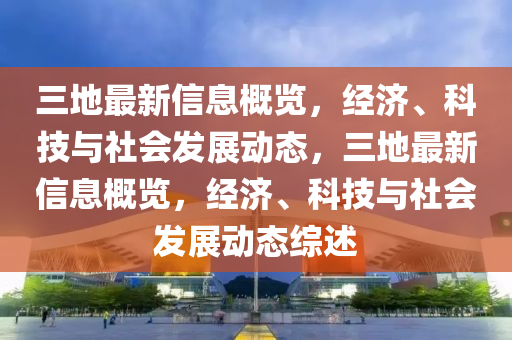 三地最新信息概览，经济、科技与社会发展动态，三地最新信息概览，经济、科技与社会发展动态综述